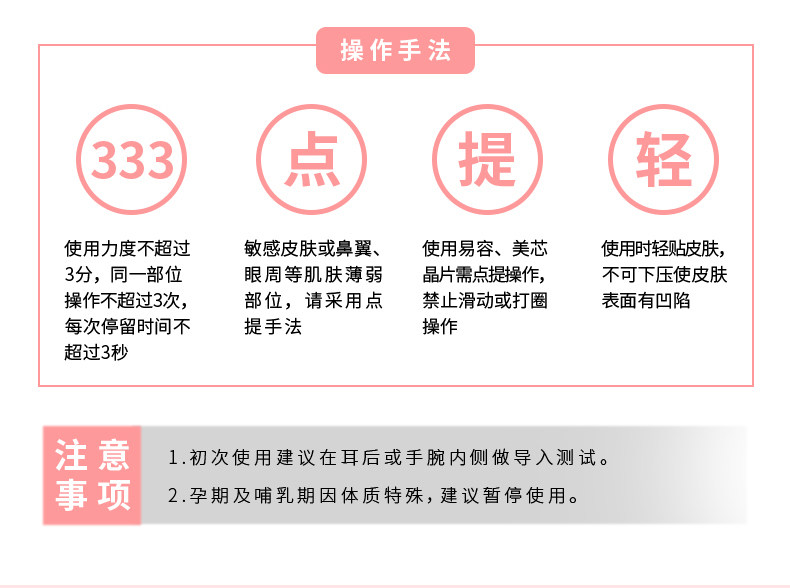 操作手法

333

使用力度不超过3分，同一部位操作不超过3次，每次停留时间不超过3秒

点

敏感皮肤或鼻翼、眼周等肌肤薄弱部位，请采用点提手法

提

使用易容、美芯晶片需点提操作，禁止滑动或打圈操作

轻

使用时轻贴皮肤，不可下压使皮肤表面有凹陷

注意事项

1.初次使用建议在耳后或手腕内侧做导入测试。

2.孕期及哺乳期因体质特殊，建议暂停使用。